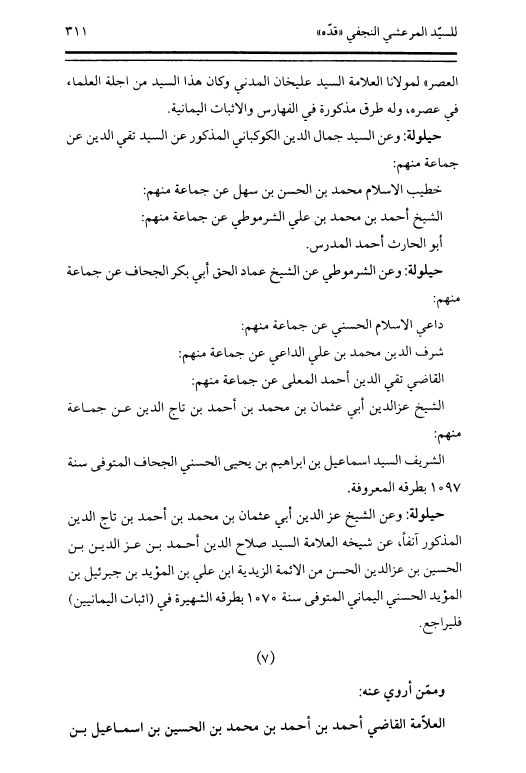 للسيّد المرعشي النجفي «قدّه»                                                    ٣١١

العصر» لمولانا العلامة السيد عليخان المدني وكان هذا السيد من اجلة العلماء، في عصره، وله طرق مذكورة في الفهارس والاثبات اليمانية.

حيلولة: وعن السيد جمال الدين الكوكباني المذكور عن السيد تقي الدين عن جماعة منهم:

خطيب الاسلام محمد بن الحسن بن سهل عن جماعة منهم:

الشيخ أحمد بن محمد بن علي الشرموطي عن جماعة منهم:

أبو الحارث أحمد المدرس.

حيلولة: وعن الشرموطي عن الشيخ عماد الحق أبي بكر الجحاف عن جماعة منهم:

داعي الاسلام الحسني عن جماعة منهم:

شرف الدين محمد بن علي الداعي عن جماعة منهم:

القاضي تقي الدين أحمد المعلى عن جماعة منهم:

الشيخ عزالدين أبي عثمان بن محمد بن أحمد بن تاج الدين عن جماعة منهم:

الشريف السيد اسماعيل بن ابراهيم بن يحيى الحسني الجحاف المتوفى سنة ١٠٩٧ بطرقه المعروفة.

حيلولة: وعن الشيخ عز الدين أبي عثمان بن محمد بن أحمد بن تاج الدين المذكور آنفاً، عن شيخه العلامة السيد صلاح الدين أحمد بن عز الدين بن الحسين بن عزالدين الحسن من الائمة الزيدية ابن علي بن المؤيد بن جبرئيل بن المؤيد الحسني اليماني المتوفى سنة ١٠٧٠ بطرقه الشهيرة في (اثبات اليمانيين) فليراجع.

(٧)

وممّن أروي عنه:

العلاّمة القاضي أحمد بن أحمد بن محمد بن الحسين بن اسماعيل بن